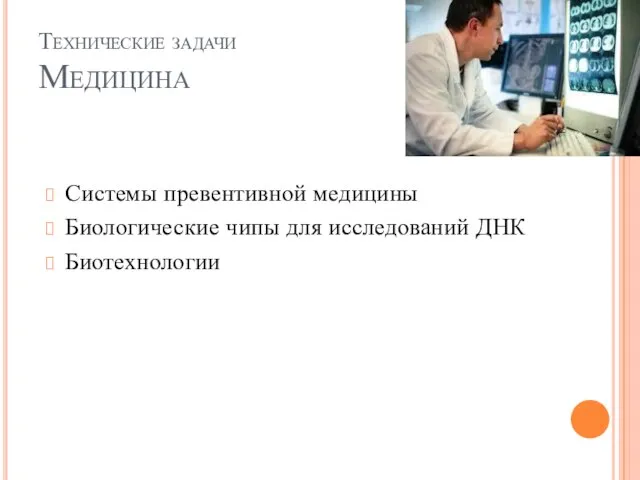 Технические задачи
Медицина

Системы превентивной медицины
Биологические чипы для исследований ДНК
Биотехнологии